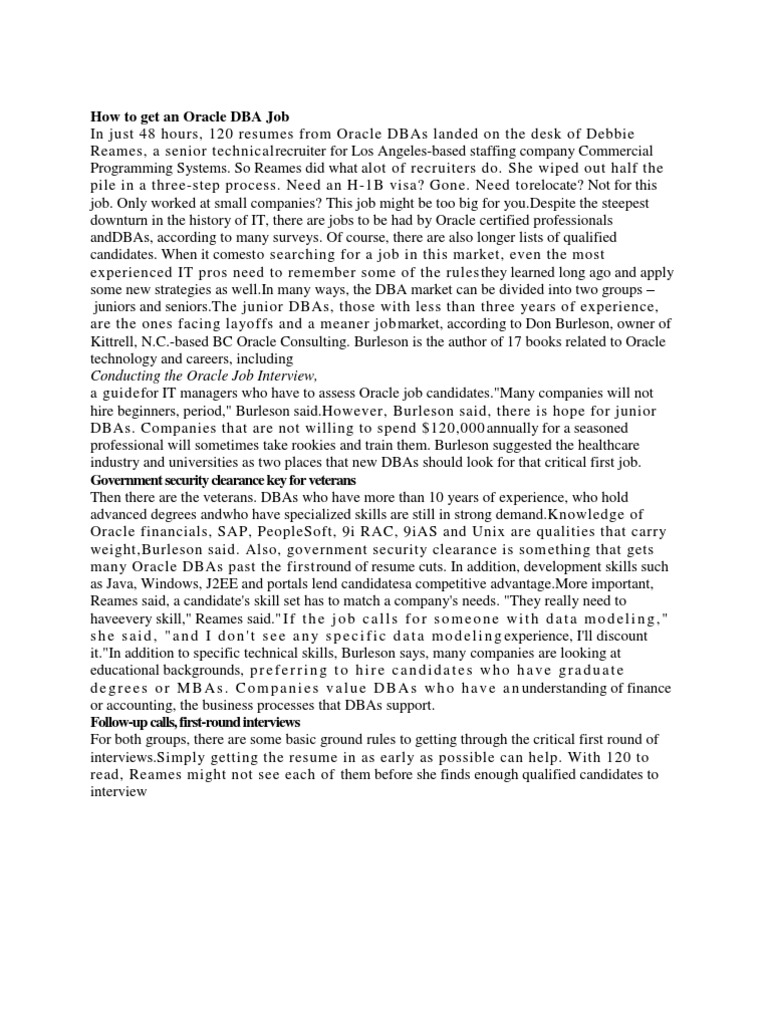 How to get an Oracle DBA Job
In just 48 hours, 120 resumes from Oracle DBAs landed on the desk of Debbie Reames, a senior technicalrecruiter for Los Angeles-based staffing company Commercial Programming Systems. So Reames did what alot of recruiters do. She wiped out half the pile in a three-step process. Need an H-1B visa? Gone. Need torelocate? Not for this job. Only worked at small companies? This job might be too big for you.Despite the steepest downturn in the history of IT, there are jobs to be had by Oracle certified professionals andDBAs, according to many surveys. Of course, there are also longer lists of qualified candidates. When it comesto searching for a job in this market, even the most experienced IT pros need to remember some of the rulesthey learned long ago and apply some new strategies as well.In many ways, the DBA market can be divided into two groups – juniors and seniors.The junior DBAs, those with less than three years of experience, are the ones facing layoffs and a meaner jobmarket, according to Don Burleson, owner of Kittrell, N.C.-based BC Oracle Consulting. Burleson is the author of 17 books related to Oracle technology and careers, including
Conducting the Oracle Job Interview,
a guidefor IT managers who have to assess Oracle job candidates."Many companies will not hire beginners, period," Burleson said.However, Burleson said, there is hope for junior DBAs. Companies that are not willing to spend $120,000annually for a seasoned professional will sometimes take rookies and train them. Burleson suggested the healthcare industry and universities as two places that new DBAs should look for that critical first job.
Government security clearance key for veterans
Then there are the veterans. DBAs who have more than 10 years of experience, who hold advanced degrees andwho have specialized skills are still in strong demand.Knowledge of Oracle financials, SAP, PeopleSoft, 9i RAC, 9iAS and Unix are qualities that carry weight,Burleson said. Also, government security clearance is something that gets many Oracle DBAs past the firstround of resume cuts. In addition, development skills such as Java, Windows, J2EE and portals lend candidatesa competitive advantage.More important, Reames said, a candidate's skill set has to match a company's needs. "They really need to haveevery skill," Reames said."If the job calls for someone with data modeling," she said, "and I don't see any specific data modelingexperience, I'll discount it."In addition to specific technical skills, Burleson says, many companies are looking at educational backgrounds, preferring to hire candidates who have graduate degrees or MBAs. Companies value DBAs who have anunderstanding of finance or accounting, the business processes that DBAs support.
Follow-up calls, first-round interviews
For both groups, there are some basic ground rules to getting through the critical first round of interviews.Simply getting the resume in as early as possible can help. With 120 to read, Reames might not see each of them before she finds enough qualified candidates to interview